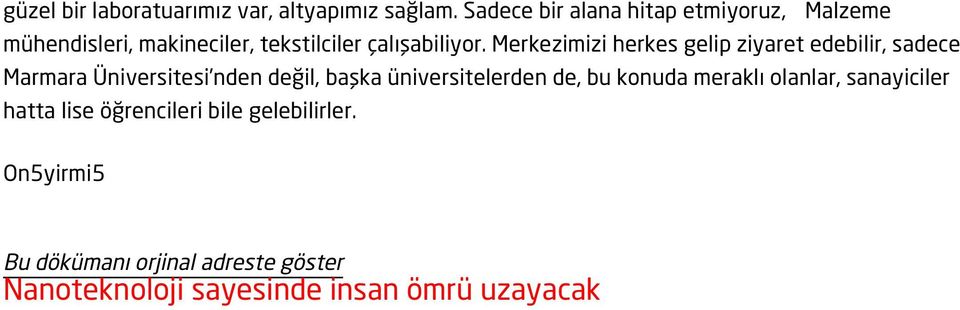 güzel bir laboratuarımız var, altyapımız sağlam. Sadece bir alana hitap etmiyoruz, Malzeme mühendisleri, makineciler, tekstilciler çalışabiliyor. Merkezimizi herkes gelip ziyaret edebilir, sadece Marmara Üniversitesi'nden değil, başka üniversitelerden de, bu konuda meraklı olanlar, sanayiciler hatta lise öğrencileri bile gelebilirler.

On5yirmi5

Bu dökümanı orjinal adreste göster
Nanoteknoloji sayesinde insan ömrü uzayacak